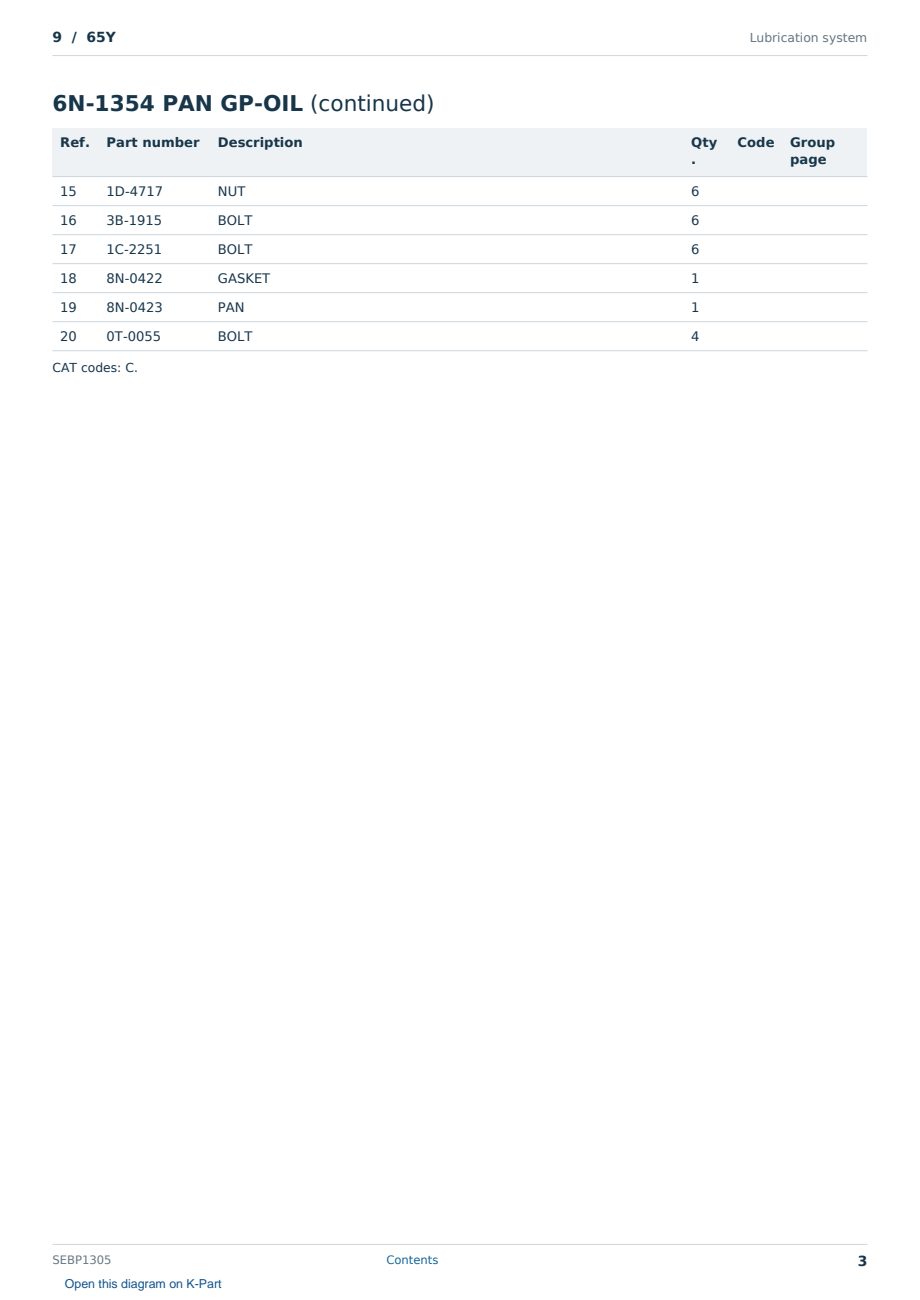 9 / 65Y

Lubrication system

6N-1354 PAN GP-OIL (continued)

| Ref. | Part number | Description | Qty. | Code | Group page |
|---|---|---|---|---|---|
| 15 | 1D-4717 | NUT | 6 | | |
| 16 | 3B-1915 | BOLT | 6 | | |
| 17 | 1C-2251 | BOLT | 6 | | |
| 18 | 8N-0422 | GASKET | 1 | | |
| 19 | 8N-0423 | PAN | 1 | | |
| 20 | 0T-0055 | BOLT | 4 | | |

CAT codes: C.

SEBP1305

Contents

3

Open this diagram on K-Part